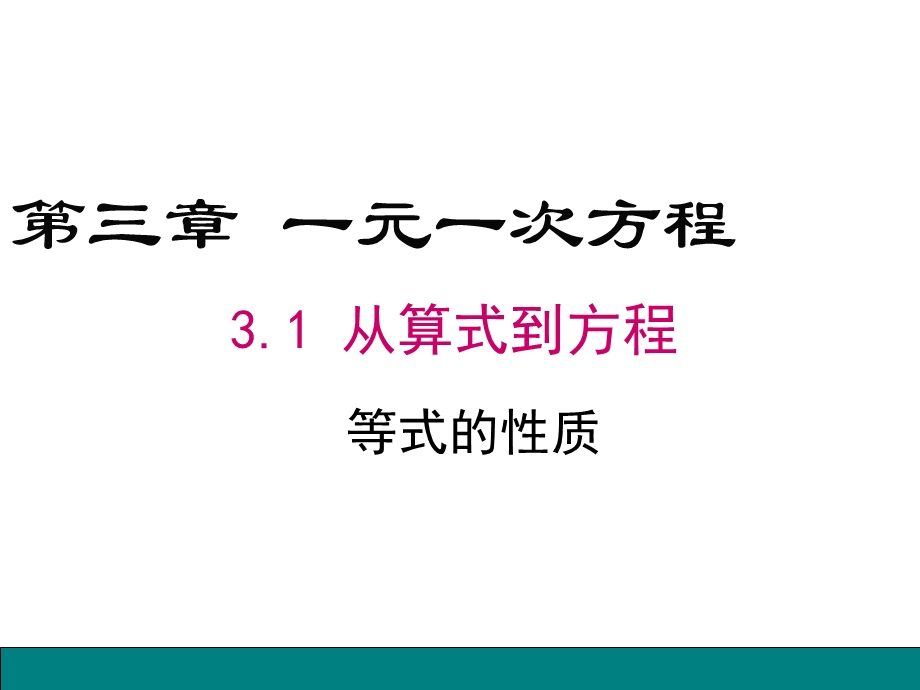 第三章 一元一次方程

3.1 从算式到方程

等式的性质